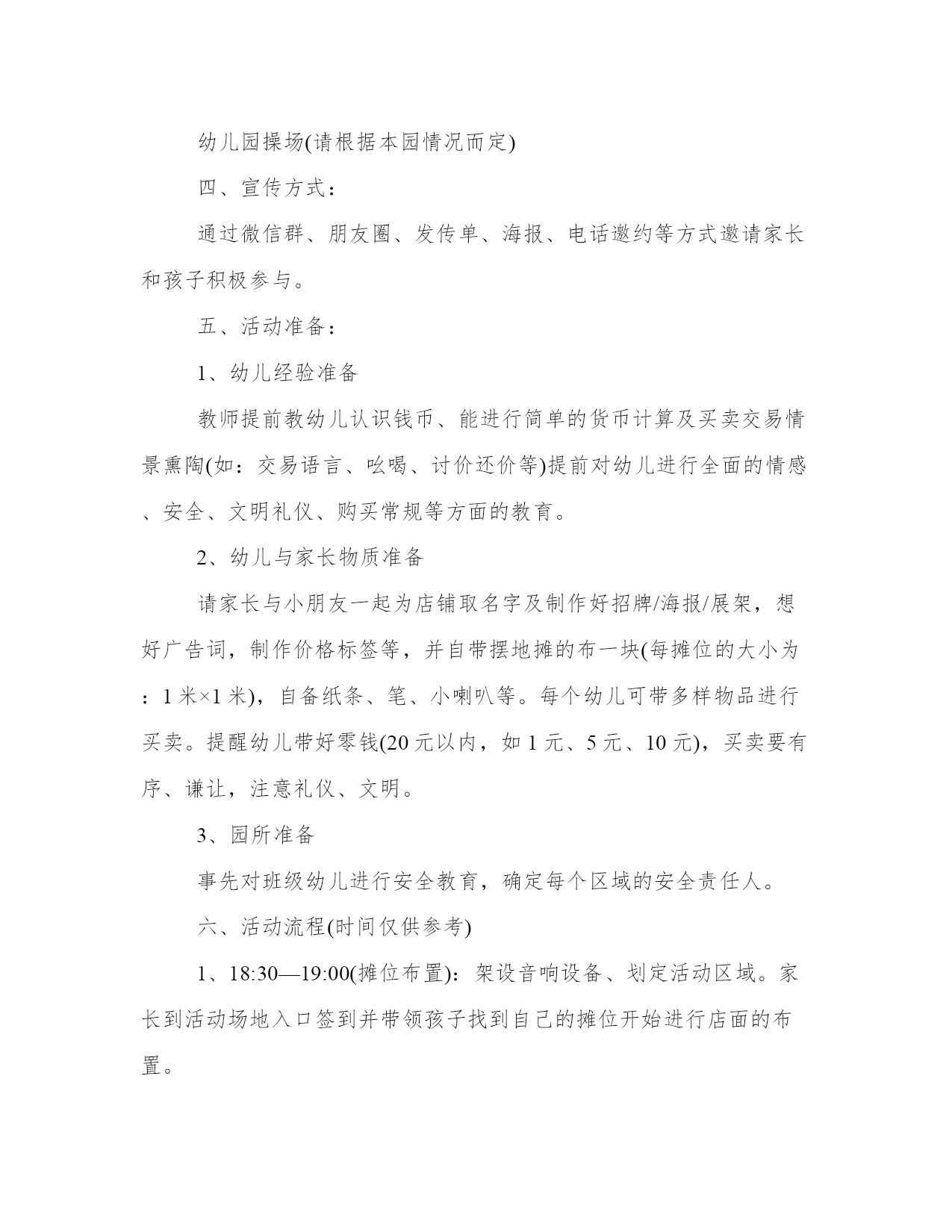 幼儿园操场(请根据本园情况而定)

四、宣传方式：

通过微信群、朋友圈、发传单、海报、电话邀约等方式邀请家长和孩子积极参与。

五、活动准备：

1、幼儿经验准备

教师提前教幼儿认识钱币、能进行简单的货币计算及买卖交易情景熏陶(如：交易语言、吆喝、讨价还价等)提前对幼儿进行全面的情感、安全、文明礼仪、购买常规等方面的教育。

2、幼儿与家长物质准备

请家长与小朋友一起为店铺取名字及制作好招牌/海报/展架，想好广告词，制作价格标签等，并自带摆地摊的布一块(每摊位的大小为：1米×1米)，自备纸条、笔、小喇叭等。每个幼儿可带多样物品进行买卖。提醒幼儿带好零钱(20元以内，如1元、5元、10元)，买卖要有序、谦让，注意礼仪、文明。

3、园所准备

事先对班级幼儿进行安全教育，确定每个区域的安全责任人。

六、活动流程(时间仅供参考)

1、18:30—19:00(摊位布置)：架设音响设备、划定活动区域。家长到活动场地入口签到并带领孩子找到自己的摊位开始进行店面的布置。